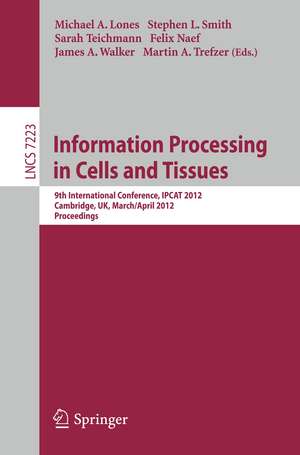 Michael A. Lones Stephen L. Smith
Sarah Teichmann Felix Naef
James A. Walker Martin A. Trefzer (Eds.)

LNCS 7223

Information Processing in Cells and Tissues

9th International Conference, IPCAT 2012
Cambridge, UK, March/April 2012
Proceedings

Springer